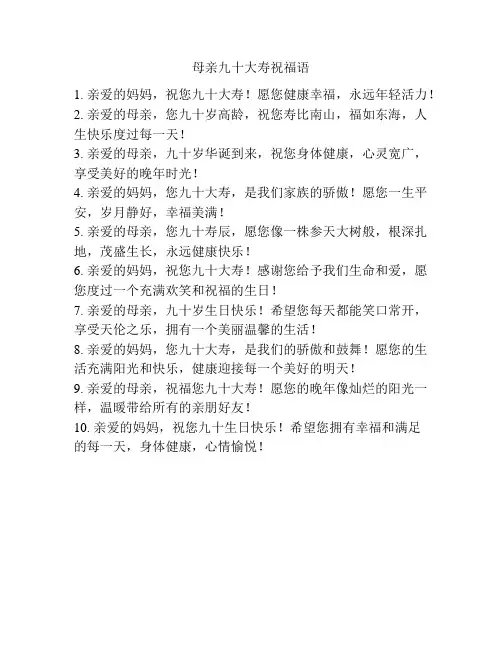 母亲九十大寿祝福语

1. 亲爱的妈妈，祝您九十大寿！愿您健康幸福，永远年轻活力！

2. 亲爱的母亲，您九十岁高龄，祝您寿比南山，福如东海，人生快乐度过每一天！

3. 亲爱的母亲，九十岁华诞到来，祝您身体健康，心灵宽广，享受美好的晚年时光！

4. 亲爱的妈妈，您九十大寿，是我们家族的骄傲！愿您一生平安，岁月静好，幸福美满！

5. 亲爱的母亲，您九十寿辰，愿您像一株参天大树般，根深扎地，茂盛生长，永远健康快乐！

6. 亲爱的妈妈，祝您九十大寿！感谢您给予我们生命和爱，愿您度过一个充满欢笑和祝福的生日！

7. 亲爱的母亲，九十岁生日快乐！希望您每天都能笑口常开，享受天伦之乐，拥有一个美丽温馨的生活！

8. 亲爱的妈妈，您九十大寿，是我们的骄傲和鼓舞！愿您的生活充满阳光和快乐，健康迎接每一个美好的明天！

9. 亲爱的母亲，祝福您九十大寿！愿您的晚年像灿烂的阳光一样，温暖带给所有的亲朋好友！

10. 亲爱的妈妈，祝您九十生日快乐！希望您拥有幸福和满足的每一天，身体健康，心情愉悦！